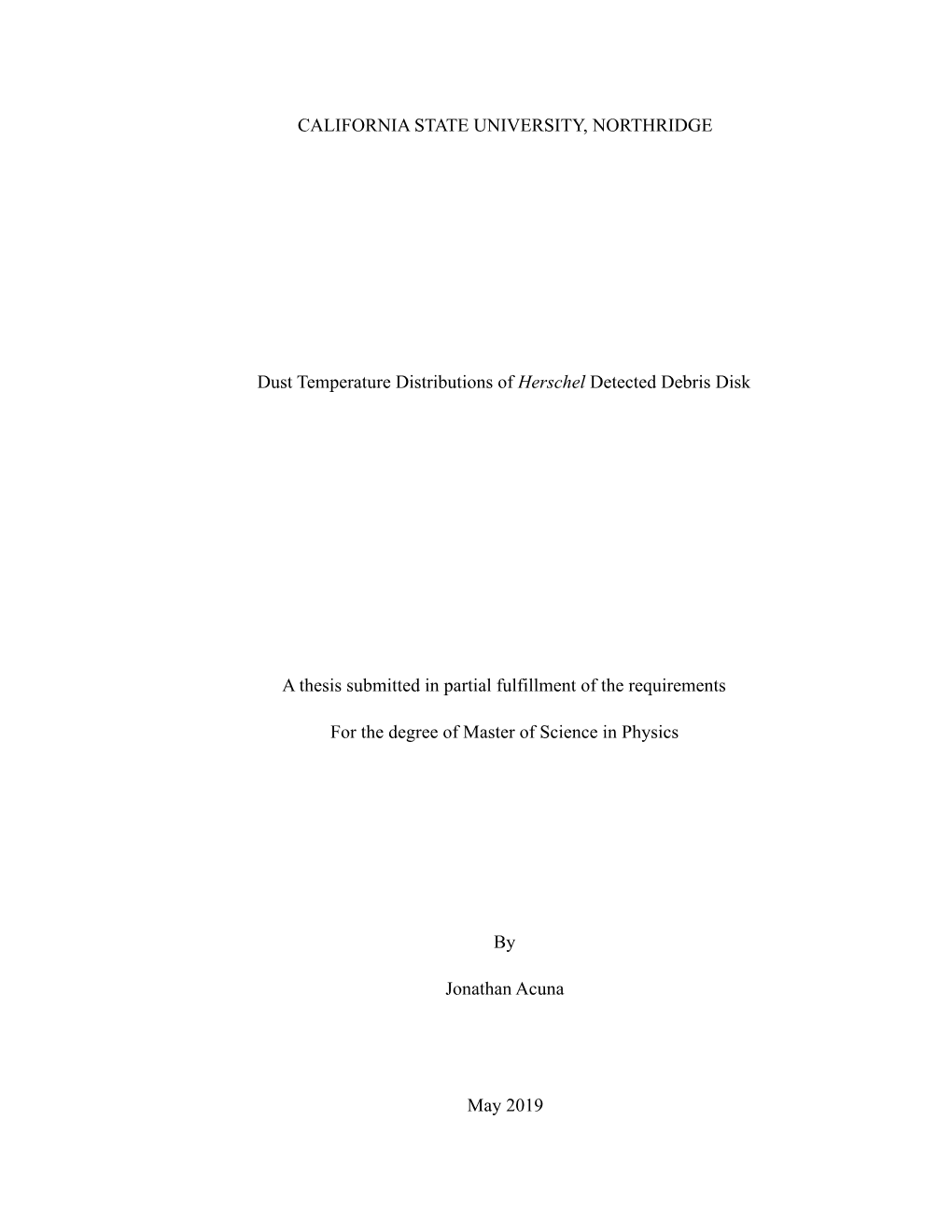 CALIFORNIA STATE UNIVERSITY, NORTHRIDGE

Dust Temperature Distributions of Herschel Detected Debris Disk

A thesis submitted in partial fulfillment of the requirements

For the degree of Master of Science in Physics

By

Jonathan Acuna

May 2019